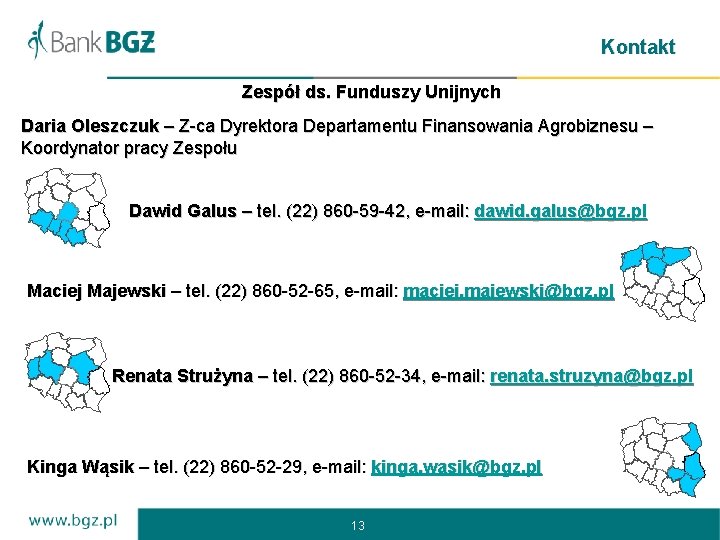 Bank BGŻ

Kontakt

Zespół ds. Funduszy Unijnych

Daria Oleszczuk – Z-ca Dyrektora Departamentu Finansowania Agrobiznesu – Koordynator pracy Zespołu

Dawid Galus – tel. (22) 860-59-42, e-mail: dawid.galus@bgz.pl

Maciej Majewski – tel. (22) 860-52-65, e-mail: maciej.majewski@bgz.pl

Renata Strużyna – tel. (22) 860-52-34, e-mail: renata.struzyna@bgz.pl

Kinga Wąsik – tel. (22) 860-52-29, e-mail: kinga.wasik@bgz.pl

www.bgz.pl

13